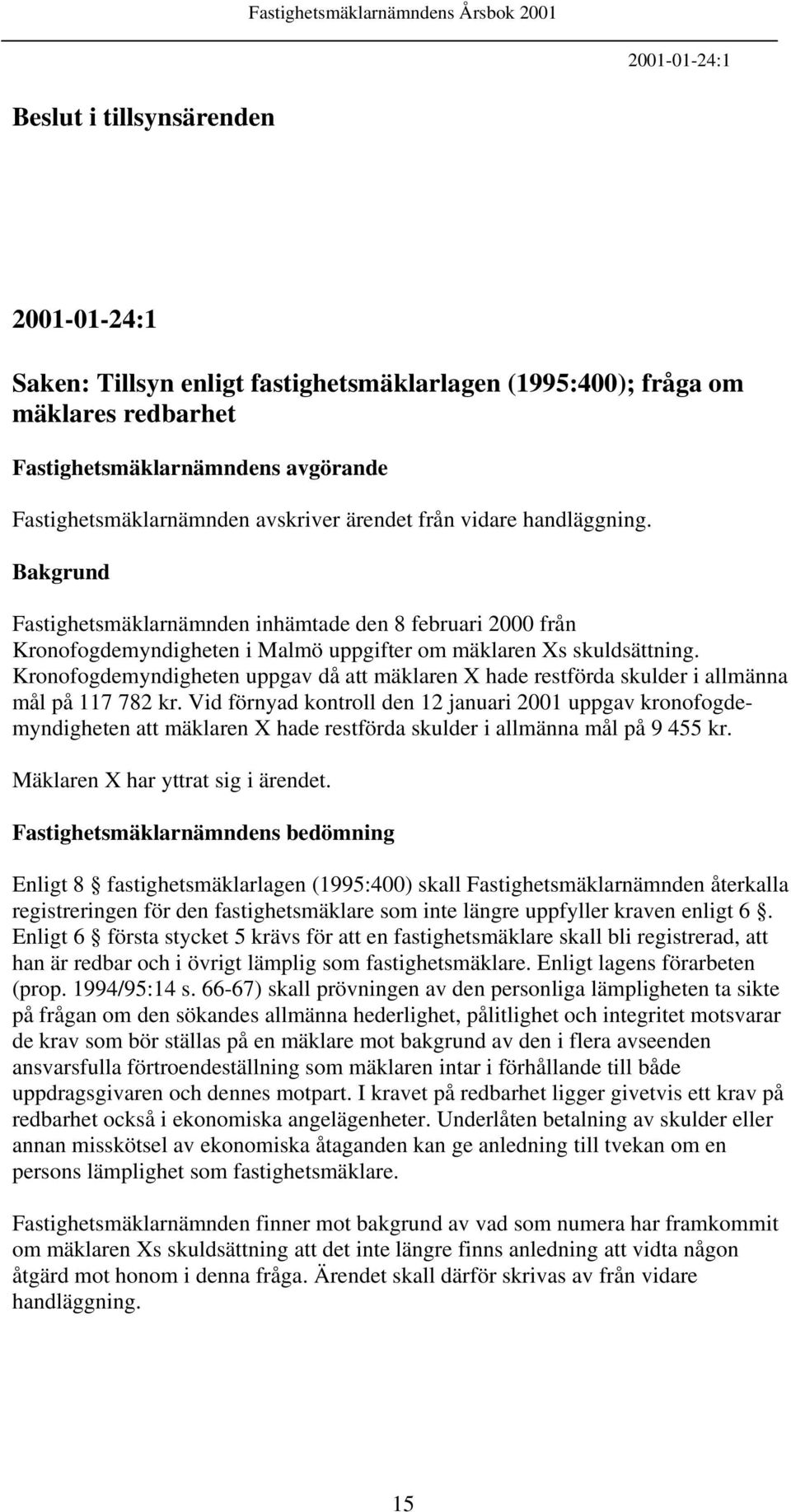 Fastighetsmäklarnämndens Årsbok 2001

2001-01-24:1

Beslut i tillsynsärenden

2001-01-24:1

Saken: Tillsyn enligt fastighetsmäklarlagen (1995:400); fråga om mäklares redbarhet

Fastighetsmäklarnämndens avgörande

Fastighetsmäklarnämnden avskriver ärendet från vidare handläggning.

Bakgrund

Fastighetsmäklarnämnden inhämtade den 8 februari 2000 från Kronofogdemyndigheten i Malmö uppgifter om mäklaren Xs skuldsättning. Kronofogdemyndigheten uppgav då att mäklaren X hade restförda skulder i allmänna mål på 117 782 kr. Vid förnyad kontroll den 12 januari 2001 uppgav kronofogdemyndigheten att mäklaren X hade restförda skulder i allmänna mål på 9 455 kr.

Mäklaren X har yttrat sig i ärendet.

Fastighetsmäklarnämndens bedömning

Enligt 8  fastighetsmäklarlagen (1995:400) skall Fastighetsmäklarnämnden återkalla registreringen för den fastighetsmäklare som inte längre uppfyller kraven enligt 6 . Enligt 6  första stycket 5 krävs för att en fastighetsmäklare skall bli registrerad, att han är redbar och i övrigt lämplig som fastighetsmäklare. Enligt lagens förarbeten (prop. 1994/95:14 s. 66-67) skall prövningen av den personliga lämpligheten ta sikte på frågan om den sökandes allmänna hederlighet, pålitlighet och integritet motsvarar de krav som bör ställas på en mäklare mot bakgrund av den i flera avseenden ansvarsfulla förtroendeställning som mäklaren intar i förhållande till både uppdragsgivaren och dennes motpart. I kravet på redbarhet ligger givetvis ett krav på redbarhet också i ekonomiska angelägenheter. Underlåten betalning av skulder eller annan misskötsel av ekonomiska åtaganden kan ge anledning till tvekan om en persons lämplighet som fastighetsmäklare.

Fastighetsmäklarnämnden finner mot bakgrund av vad som numera har framkommit om mäklaren Xs skuldsättning att det inte längre finns anledning att vidta någon åtgärd mot honom i denna fråga. Ärendet skall därför skrivas av från vidare handläggning.

15